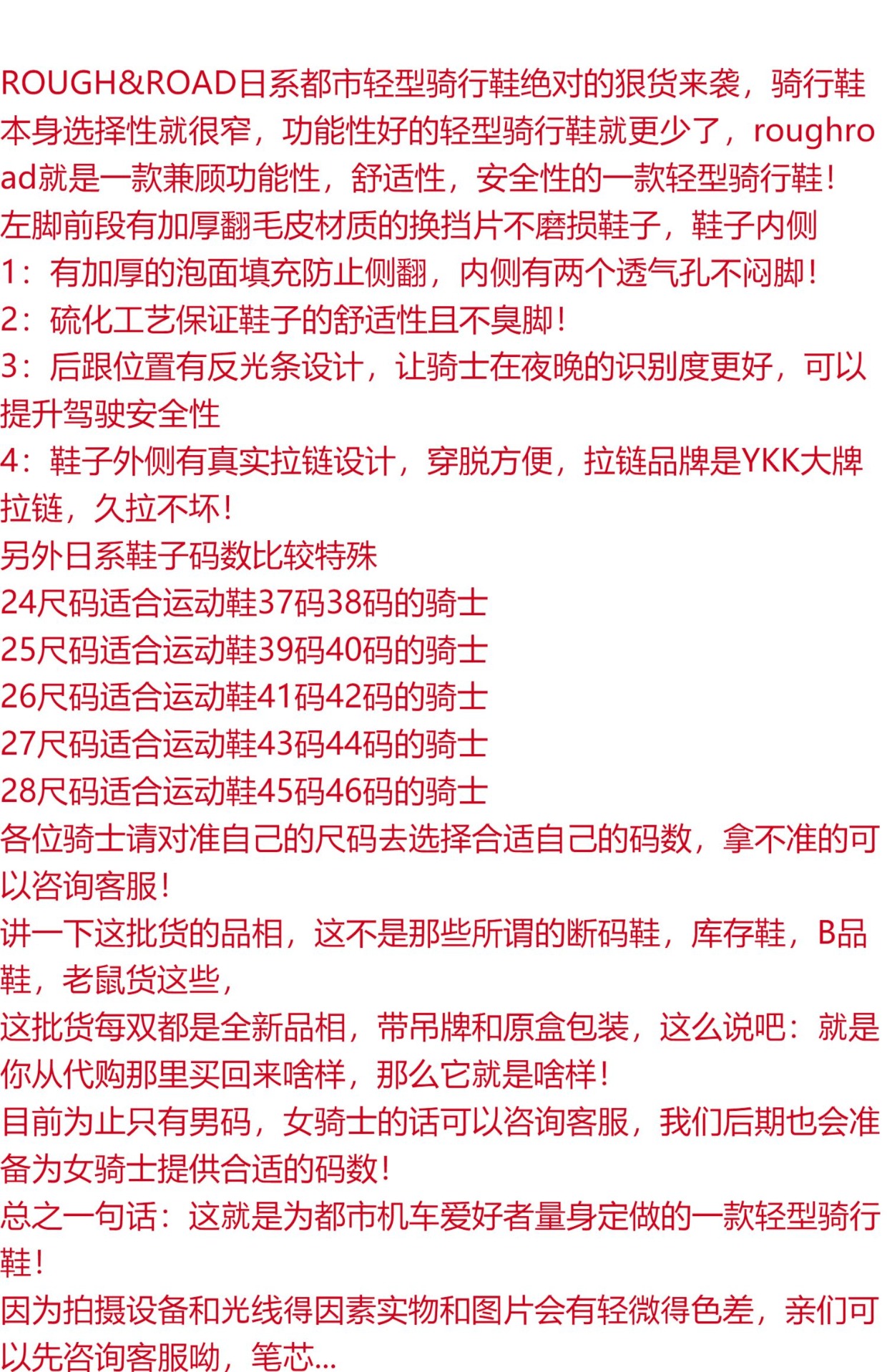 ROUGH&ROAD日系都市轻型骑行鞋绝对的狠货来袭，骑行鞋本身选择性就很窄，功能性好的轻型骑行鞋就更少了，roughroad就是一款兼顾功能性，舒适性，安全性的一款轻型骑行鞋！

左脚前段有加厚翻毛皮材质的换挡片不磨损鞋子，鞋子内侧

1：有加厚的泡面填充防止侧翻，内侧有两个透气孔不闷脚！

2：硫化工艺保证鞋子的舒适性且不臭脚！

3：后跟位置有反光条设计，让骑士在夜晚的识别度更好，可以提升驾驶安全性

4：鞋子外侧有真实拉链设计，穿脱方便，拉链品牌是YKK大牌拉链，久拉不坏！

另外日系鞋子码数比较特殊

24尺码适合运动鞋37码38码的骑士

25尺码适合运动鞋39码40码的骑士

26尺码适合运动鞋41码42码的骑士

27尺码适合运动鞋43码44码的骑士

28尺码适合运动鞋45码46码的骑士

各位骑士请对准自己的尺码去选择合适自己的码数，拿不准的可以咨询客服！

讲一下这批货的品相，这不是那些所谓的断码鞋，库存鞋，B品鞋，老鼠货这些，

这批货每双都是全新品相，带吊牌和原盒包装，这么说吧：就是你从代购那里买回来啥样，那么它就是啥样！

目前为止只有男码，女骑士的话可以咨询客服，我们后期也会准备为女骑士提供合适的码数！

总之一句话：这就是为都市机车爱好者量身定做的一款轻型骑行鞋！

因为拍摄设备和光线得因素实物和图片会有轻微得色差，亲们可以先咨询客服呦，笔芯...